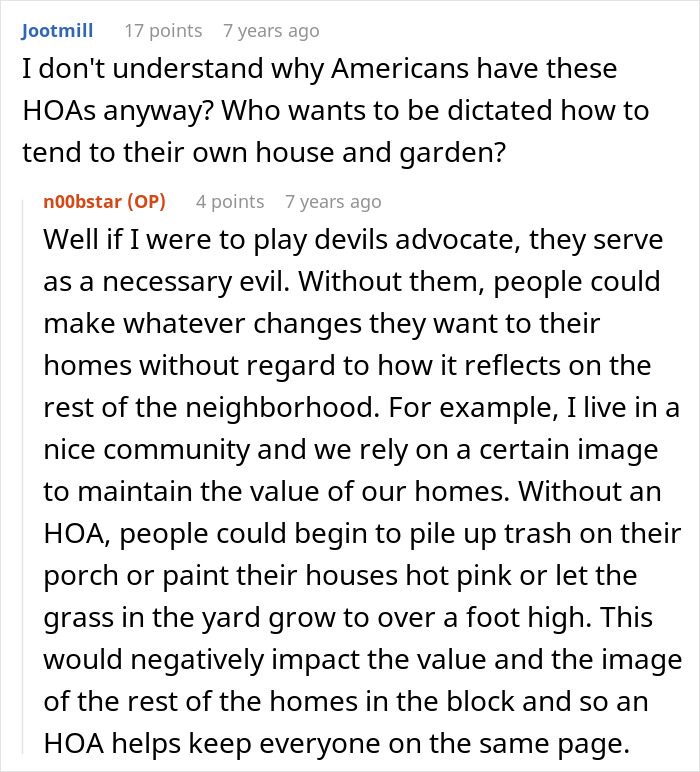 Jootmill 17 points 7 years ago
I don't understand why Americans have these HOAs anyway? Who wants to be dictated how to tend to their own house and garden?

n00bstar (OP) 4 points 7 years ago
Well if I were to play devils advocate, they serve as a necessary evil. Without them, people could make whatever changes they want to their homes without regard to how it reflects on the rest of the neighborhood. For example, I live in a nice community and we rely on a certain image to maintain the value of our homes. Without an HOA, people could begin to pile up trash on their porch or paint their houses hot pink or let the grass in the yard grow to over a foot high. This would negatively impact the value and the image of the rest of the homes in the block and so an HOA helps keep everyone on the same page.